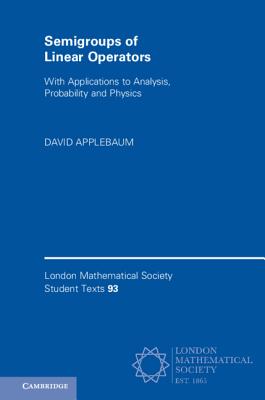 Semigroups of Linear Operators

With Applications to Analysis, Probability and Physics

DAVID APPLEBAUM

London Mathematical Society Student Texts 93

LONDON MATHEMATICAL SOCIETY
EST. 1865

CAMBRIDGE